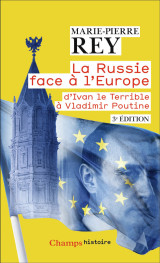 MARIE-PIERRE
REY

La Russie face à l'Europe

d'Ivan le Terrible à Vladimir Poutine

3e ÉDITION

Champs histoire